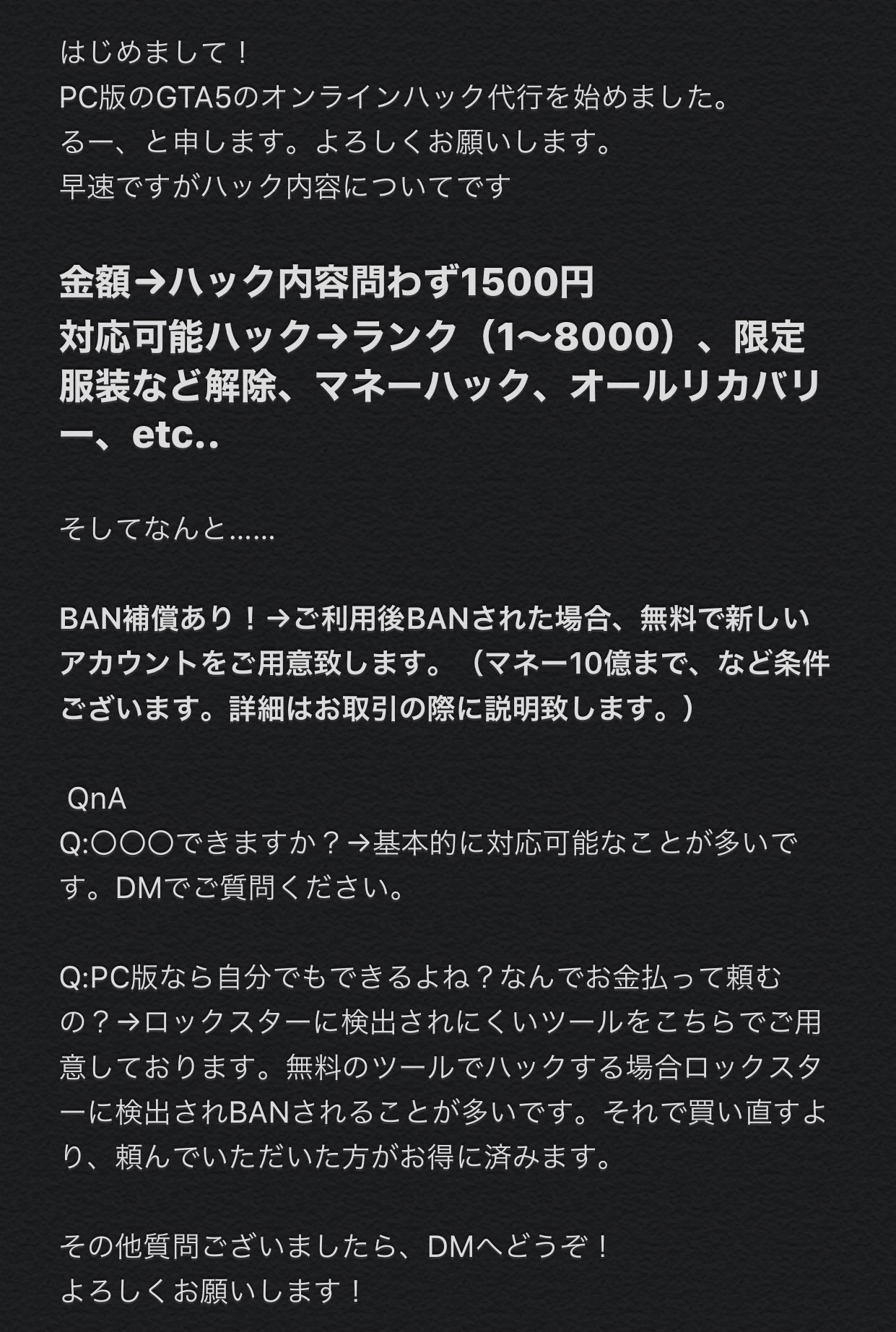 はじめまして！
PC版のGTA5のオンラインハック代行を始めました。
るー、と申します。よろしくお願いします。
早速ですがハック内容についてです

金額→ハック内容問わず1500円
対応可能ハック→ランク（1〜8000）、限定服装など解除、マネーハック、オールリカバリー、etc..

そしてなんと……

BAN補償あり！→ご利用後BANされた場合、無料で新しいアカウントをご用意致します。（マネー10億まで、など条件ございます。詳細はお取引の際に説明致します。）

QnA
Q:〇〇〇できますか？→基本的に対応可能なことが多いです。DMでご質問ください。

Q:PC版なら自分でもできるよね？なんでお金払って頼むの？→ロックスターに検出されにくいツールをこちらでご用意しております。無料のツールでハックする場合ロックスターに検出されBANされることが多いです。それで買い直すより、頼んでいただいた方がお得に済みます。

その他質問ございましたら、DMへどうぞ！
よろしくお願いします！